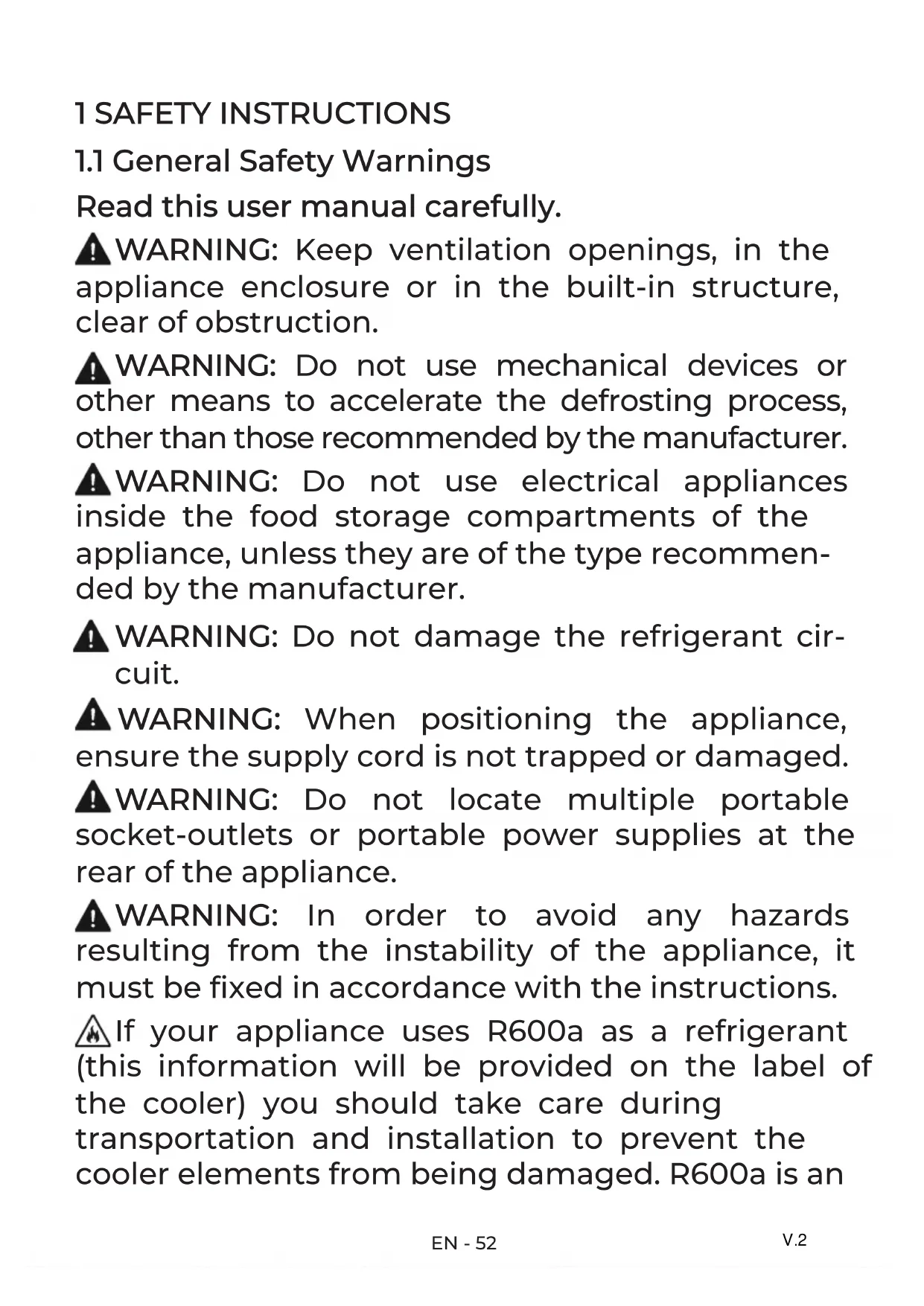 1 SAFETY INSTRUCTIONS

1.1 General Safety Warnings

Read this user manual carefully.

WARNING: Keep ventilation openings, in the appliance enclosure or in the built-in structure, clear of obstruction.

WARNING: Do not use mechanical devices or other means to accelerate the defrosting process, other than those recommended by the manufacturer.

WARNING: Do not use electrical appliances inside the food storage compartments of the appliance, unless they are of the type recommended by the manufacturer.

WARNING: Do not damage the refrigerant circuit.

WARNING: When positioning the appliance, ensure the supply cord is not trapped or damaged.

WARNING: Do not locate multiple portable socket-outlets or portable power supplies at the rear of the appliance.

WARNING: In order to avoid any hazards resulting from the instability of the appliance, it must be fixed in accordance with the instructions.

If your appliance uses R600a as a refrigerant (this information will be provided on the label of the cooler) you should take care during transportation and installation to prevent the cooler elements from being damaged. R600a is an

EN - 52

V.2